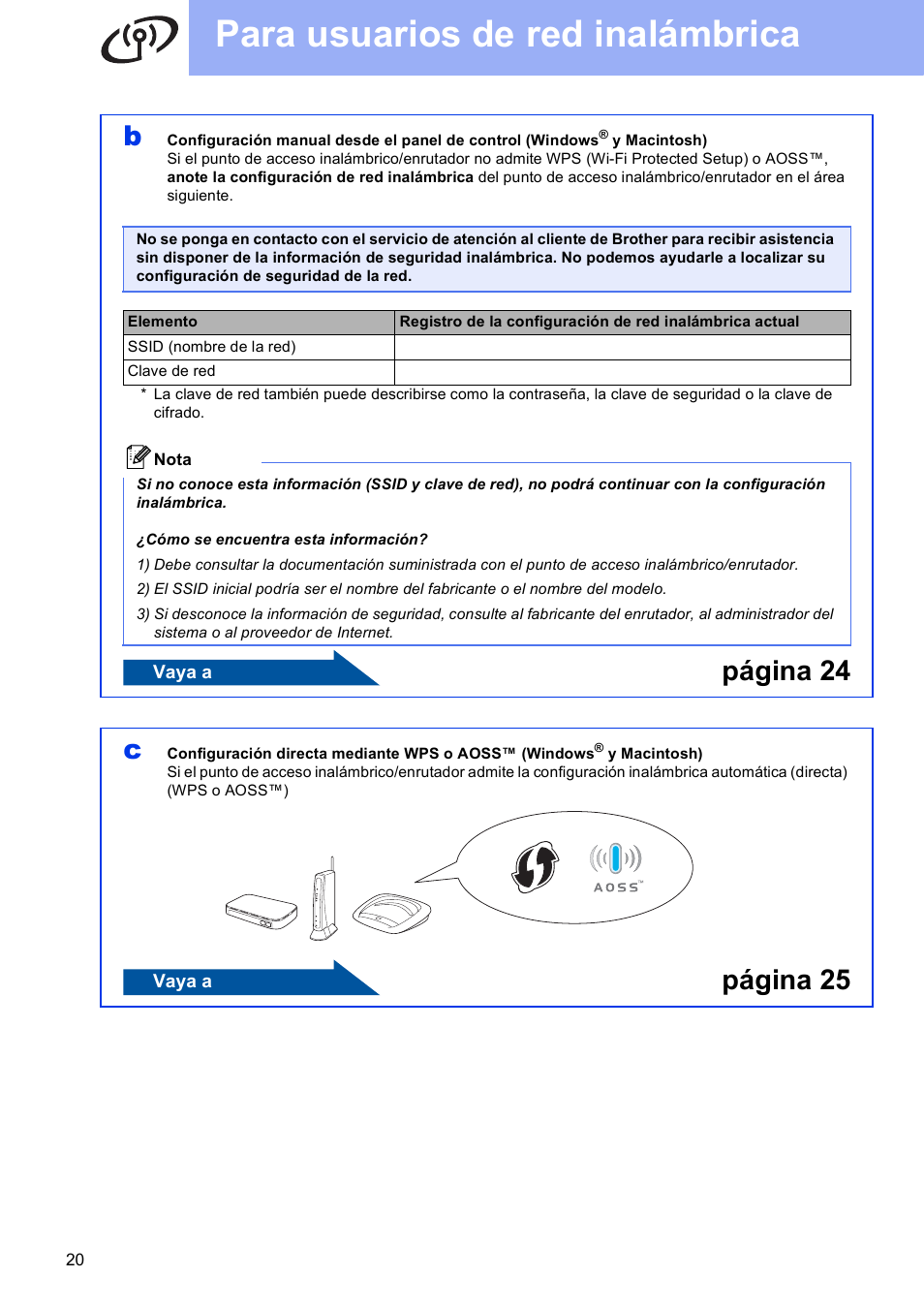 Para usuarios de red inalámbrica

b

Configuración manual desde el panel de control (Windows® y Macintosh)
Si el punto de acceso inalámbrico/enrutador no admite WPS (Wi-Fi Protected Setup) o AOSS™, anote la configuración de red inalámbrica del punto de acceso inalámbrico/enrutador en el área siguiente.

No se ponga en contacto con el servicio de atención al cliente de Brother para recibir asistencia sin disponer de la información de seguridad inalámbrica. No podemos ayudarle a localizar su configuración de seguridad de la red.

| Elemento | Registro de la configuración de red inalámbrica actual |
|---|---|
| SSID (nombre de la red) | |
| Clave de red | |

* La clave de red también puede describirse como la contraseña, la clave de seguridad o la clave de cifrado.

Nota

Si no conoce esta información (SSID y clave de red), no podrá continuar con la configuración inalámbrica.

¿Cómo se encuentra esta información?

1) Debe consultar la documentación suministrada con el punto de acceso inalámbrico/enrutador.

2) El SSID inicial podría ser el nombre del fabricante o el nombre del modelo.

3) Si desconoce la información de seguridad, consulte al fabricante del enrutador, al administrador del sistema o al proveedor de Internet.

Vaya a

página 24

c

Configuración directa mediante WPS o AOSS™ (Windows® y Macintosh)
Si el punto de acceso inalámbrico/enrutador admite la configuración inalámbrica automática (directa) (WPS o AOSS™)

AOSS™

Vaya a

página 25

20